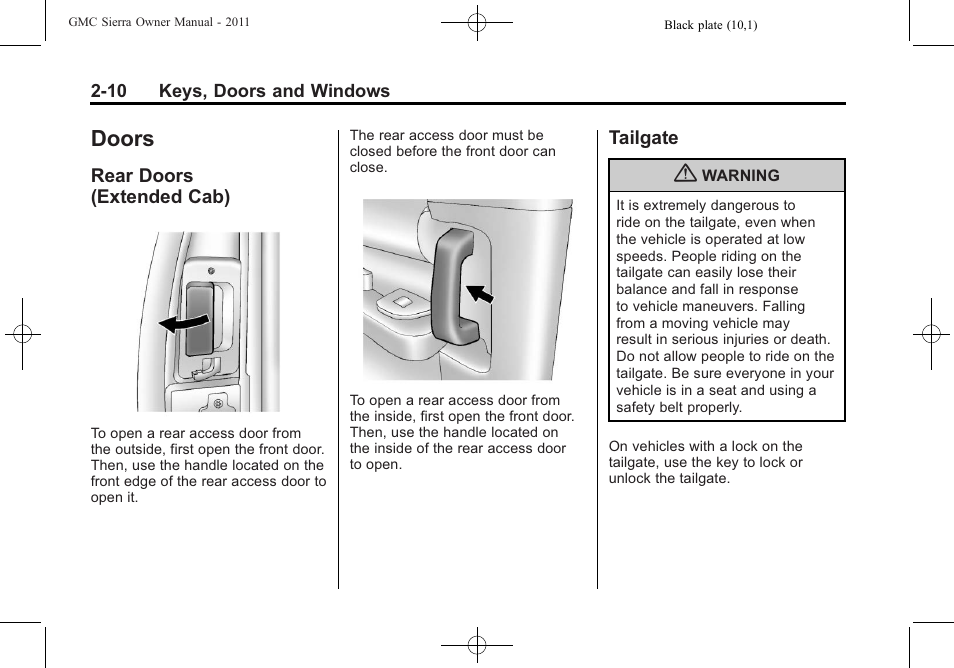 GMC Sierra Owner Manual - 2011

Black plate (10,1)

2-10 Keys, Doors and Windows

Doors

Rear Doors (Extended Cab)

To open a rear access door from the outside, first open the front door. Then, use the handle located on the front edge of the rear access door to open it.

The rear access door must be closed before the front door can close.

To open a rear access door from the inside, first open the front door. Then, use the handle located on the inside of the rear access door to open.

Tailgate

WARNING

It is extremely dangerous to ride on the tailgate, even when the vehicle is operated at low speeds. People riding on the tailgate can easily lose their balance and fall in response to vehicle maneuvers. Falling from a moving vehicle may result in serious injuries or death. Do not allow people to ride on the tailgate. Be sure everyone in your vehicle is in a seat and using a safety belt properly.

On vehicles with a lock on the tailgate, use the key to lock or unlock the tailgate.